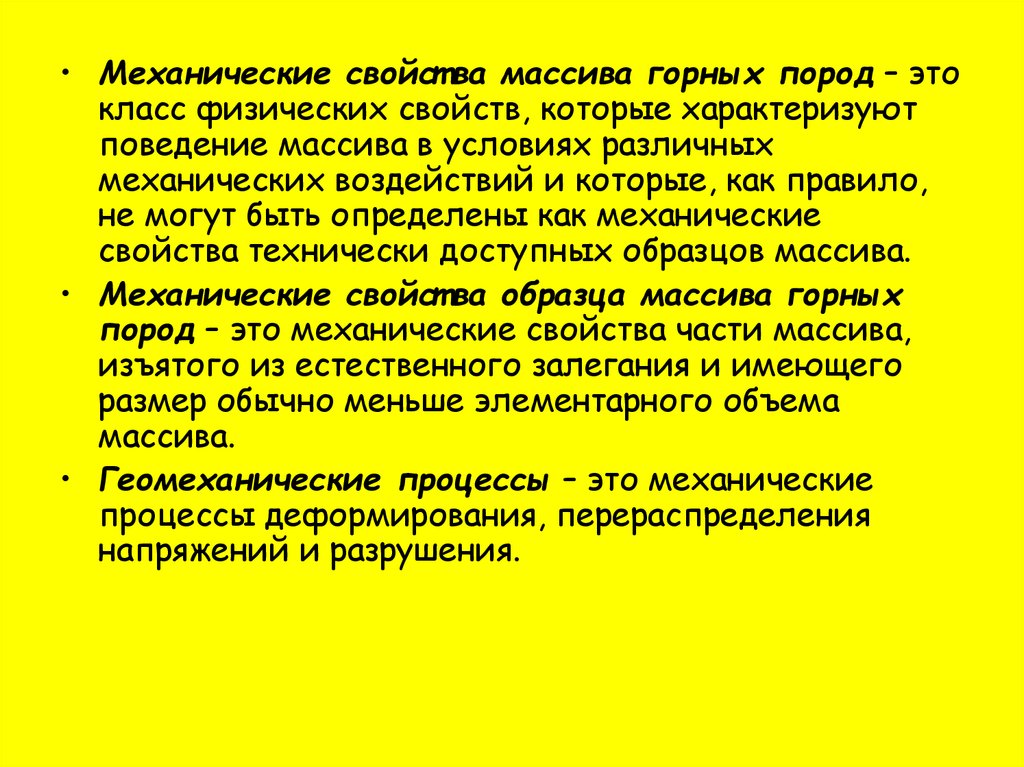 • Механические свойства массива горных пород – это класс физических свойств, которые характеризуют поведение массива в условиях различных механических воздействий и которые, как правило, не могут быть определены как механические свойства технически доступных образцов массива.

• Механические свойства образца массива горных пород – это механические свойства части массива, изъятого из естественного залегания и имеющего размер обычно меньше элементарного объема массива.

• Геомеханические процессы – это механические процессы деформирования, перераспределения напряжений и разрушения.